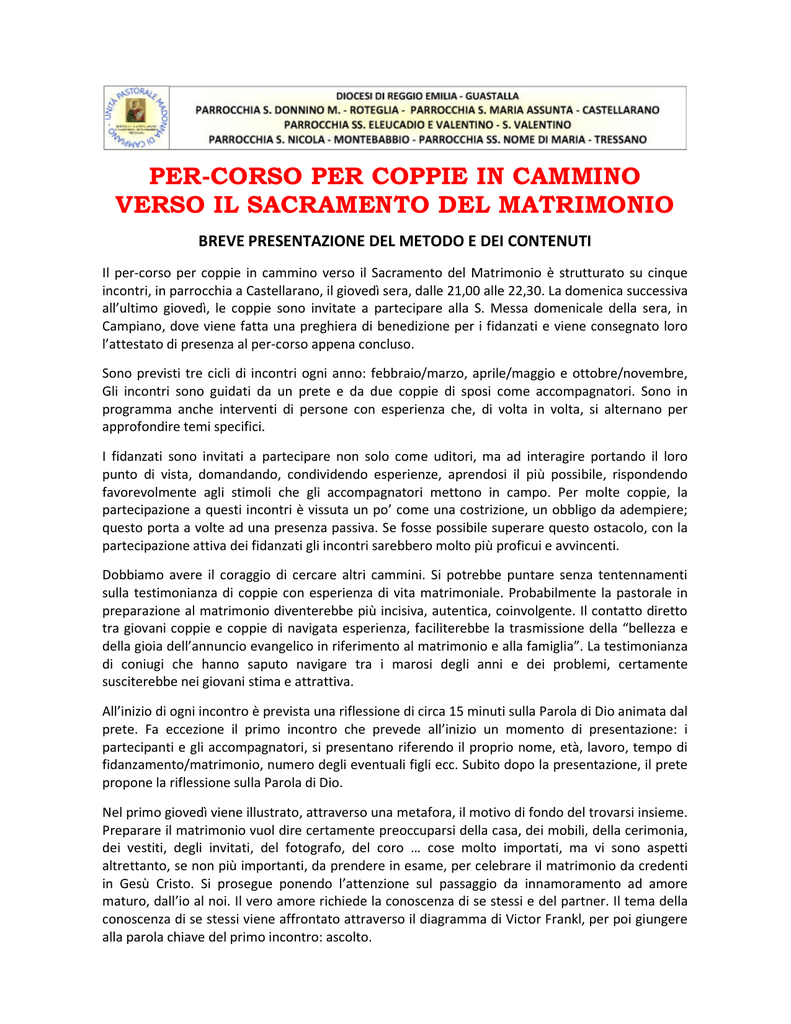 UNITÀ PASTORALE MADONNA DI CAMPIANO

DIOCESI DI REGGIO EMILIA - GUASTALLA
PARROCCHIA S. DONNINO M. - ROTEGLIA - PARROCCHIA S. MARIA ASSUNTA - CASTELLARANO
PARROCCHIA SS. ELEUCADIO E VALENTINO - S. VALENTINO
PARROCCHIA S. NICOLA - MONTEBABBIO - PARROCCHIA SS. NOME DI MARIA - TRESSANO

PER-CORSO PER COPPIE IN CAMMINO VERSO IL SACRAMENTO DEL MATRIMONIO

BREVE PRESENTAZIONE DEL METODO E DEI CONTENUTI

Il per-corso per coppie in cammino verso il Sacramento del Matrimonio è strutturato su cinque incontri, in parrocchia a Castellarano, il giovedì sera, dalle 21,00 alle 22,30. La domenica successiva all'ultimo giovedì, le coppie sono invitate a partecipare alla S. Messa domenicale della sera, in Campiano, dove viene fatta una preghiera di benedizione per i fidanzati e viene consegnato loro l'attestato di presenza al per-corso appena concluso.

Sono previsti tre cicli di incontri ogni anno: febbraio/marzo, aprile/maggio e ottobre/novembre, Gli incontri sono guidati da un prete e da due coppie di sposi come accompagnatori. Sono in programma anche interventi di persone con esperienza che, di volta in volta, si alternano per approfondire temi specifici.

I fidanzati sono invitati a partecipare non solo come uditori, ma ad interagire portando il loro punto di vista, domandando, condividendo esperienze, aprendosi il più possibile, rispondendo favorevolmente agli stimoli che gli accompagnatori mettono in campo. Per molte coppie, la partecipazione a questi incontri è vissuta un po' come una costrizione, un obbligo da adempiere; questo porta a volte ad una presenza passiva. Se fosse possibile superare questo ostacolo, con la partecipazione attiva dei fidanzati gli incontri sarebbero molto più proficui e avvincenti.

Dobbiamo avere il coraggio di cercare altri cammini. Si potrebbe puntare senza tentennamenti sulla testimonianza di coppie con esperienza di vita matrimoniale. Probabilmente la pastorale in preparazione al matrimonio diventerebbe più incisiva, autentica, coinvolgente. Il contatto diretto tra giovani coppie e coppie di navigata esperienza, faciliterebbe la trasmissione della "bellezza e della gioia dell'annuncio evangelico in riferimento al matrimonio e alla famiglia". La testimonianza di coniugi che hanno saputo navigare tra i marosi degli anni e dei problemi, certamente susciterebbe nei giovani stima e attrattiva.

All'inizio di ogni incontro è prevista una riflessione di circa 15 minuti sulla Parola di Dio animata dal prete. Fa eccezione il primo incontro che prevede all'inizio un momento di presentazione: i partecipanti e gli accompagnatori, si presentano riferendo il proprio nome, età, lavoro, tempo di fidanzamento/matrimonio, numero degli eventuali figli ecc. Subito dopo la presentazione, il prete propone la riflessione sulla Parola di Dio.

Nel primo giovedì viene illustrato, attraverso una metafora, il motivo di fondo del trovarsi insieme. Preparare il matrimonio vuol dire certamente preoccuparsi della casa, dei mobili, della cerimonia, dei vestiti, degli invitati, del fotografo, del coro … cose molto importati, ma vi sono aspetti altrettanto, se non più importanti, da prendere in esame, per celebrare il matrimonio da credenti in Gesù Cristo. Si prosegue ponendo l'attenzione sul passaggio da innamoramento ad amore maturo, dall'io al noi. Il vero amore richiede la conoscenza di se stessi e del partner. Il tema della conoscenza di se stessi viene affrontato attraverso il diagramma di Victor Frankl, per poi giungere alla parola chiave del primo incontro: ascolto.